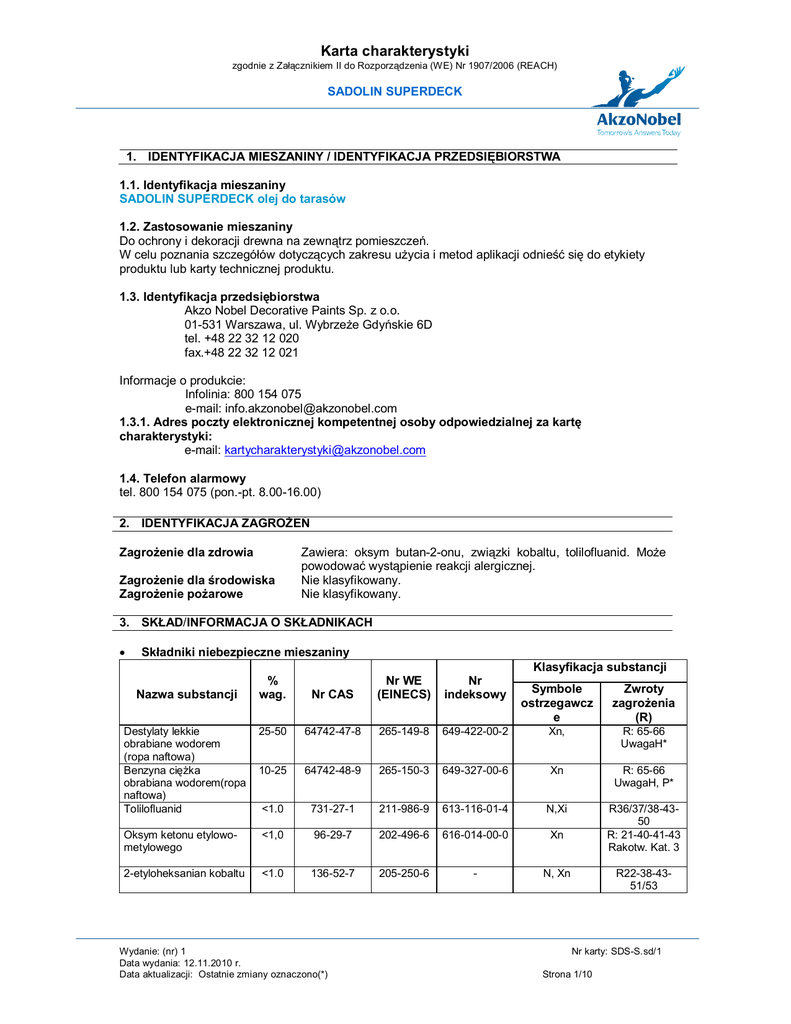 Karta charakterystyki
zgodnie z Załącznikiem II do Rozporządzenia (WE) Nr 1907/2006 (REACH)

SADOLIN SUPERDECK

AkzoNobel
Tomorrow's Answers Today

1. IDENTYFIKACJA MIESZANINY / IDENTYFIKACJA PRZEDSIĘBIORSTWA

1.1. Identyfikacja mieszaniny
SADOLIN SUPERDECK olej do tarasów

1.2. Zastosowanie mieszaniny
Do ochrony i dekoracji drewna na zewnątrz pomieszczeń.
W celu poznania szczegółów dotyczących zakresu użycia i metod aplikacji odnieść się do etykiety produktu lub karty technicznej produktu.

1.3. Identyfikacja przedsiębiorstwa
Akzo Nobel Decorative Paints Sp. z o.o.
01-531 Warszawa, ul. Wybrzeże Gdyńskie 6D
tel. +48 22 32 12 020
fax.+48 22 32 12 021

Informacje o produkcie:
Infolinia: 800 154 075
e-mail: info.akzonobel@akzonobel.com
1.3.1. Adres poczty elektronicznej kompetentnej osoby odpowiedzialnej za kartę charakterystyki:
e-mail: kartycharakterystyki@akzonobel.com

1.4. Telefon alarmowy
tel. 800 154 075 (pon.-pt. 8.00-16.00)

2. IDENTYFIKACJA ZAGROŻEŃ

Zagrożenie dla zdrowia Zawiera: oksym butan-2-onu, związki kobaltu, tolilofluanid. Może powodować wystąpienie reakcji alergicznej.
Zagrożenie dla środowiska Nie klasyfikowany.
Zagrożenie pożarowe Nie klasyfikowany.

3. SKŁAD/INFORMACJA O SKŁADNIKACH

• Składniki niebezpieczne mieszaniny

| Nazwa substancji | % wag. | Nr CAS | Nr WE (EINECS) | Nr indeksowy | Klasyfikacja substancji: Symbole ostrzegawcze | Klasyfikacja substancji: Zwroty zagrożenia (R) |
|---|---|---|---|---|---|---|
| Destylaty lekkie obrabiane wodorem (ropa naftowa) | 25-50 | 64742-47-8 | 265-149-8 | 649-422-00-2 | Xn, | R: 65-66 UwagaH* |
| Benzyna ciężka obrabiana wodorem(ropa naftowa) | 10-25 | 64742-48-9 | 265-150-3 | 649-327-00-6 | Xn | R: 65-66 UwagaH, P* |
| Tolilofluanid | <1.0 | 731-27-1 | 211-986-9 | 613-116-01-4 | N,Xi | R36/37/38-43-50 |
| Oksym ketonu etylowo-metylowego | <1,0 | 96-29-7 | 202-496-6 | 616-014-00-0 | Xn | R: 21-40-41-43 Rakotw. Kat. 3 |
| 2-etyloheksanian kobaltu | <1.0 | 136-52-7 | 205-250-6 | - | N, Xn | R22-38-43-51/53 |

Wydanie: (nr) 1
Data wydania: 12.11.2010 r.
Data aktualizacji: Ostatnie zmiany oznaczono(*)
Nr karty: SDS-S.sd/1
Strona 1/10